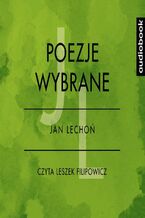 audiobook

JL

POEZJE WYBRANE

JAN LECHOŃ

CZYTA LESZEK FILIPOWICZ